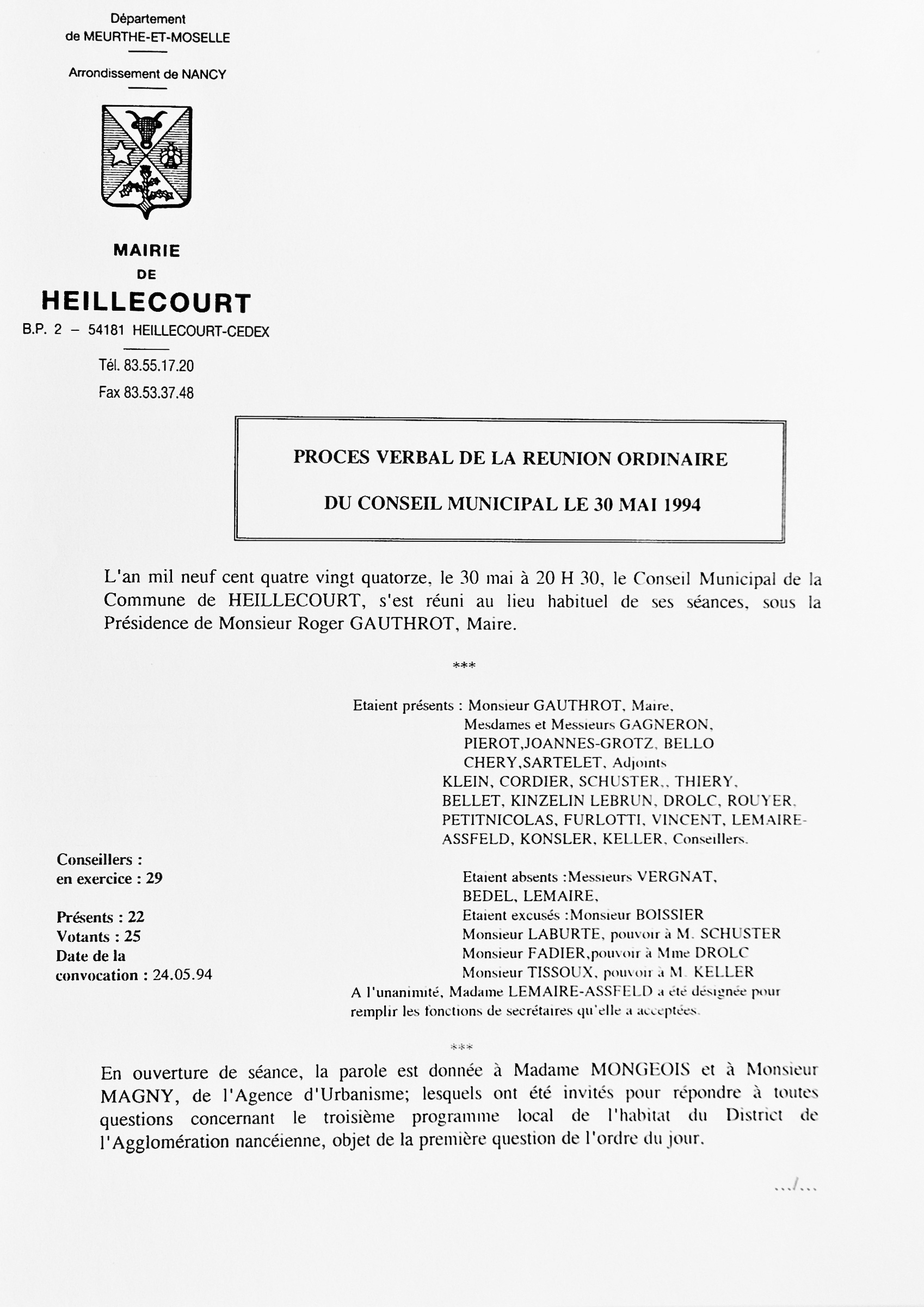 Département
de MEURTHE-ET-MOSELLE

Arrondissement de NANCY

MAIRIE
DE
HEILLECOURT
B.P. 2 – 54181 HEILLECOURT-CEDEX

Tél. 83.55.17.20
Fax 83.53.37.48

PROCES VERBAL DE LA REUNION ORDINAIRE
DU CONSEIL MUNICIPAL LE 30 MAI 1994

L'an mil neuf cent quatre vingt quatorze, le 30 mai à 20 H 30, le Conseil Municipal de la Commune de HEILLECOURT, s'est réuni au lieu habituel de ses séances, sous la Présidence de Monsieur Roger GAUTHROT, Maire.

***

Etaient présents : Monsieur GAUTHROT, Maire,
Mesdames et Messieurs GAGNERON, PIEROT,JOANNES-GROTZ, BELLO CHERY,SARTELET, Adjoints
KLEIN, CORDIER, SCHUSTER,, THIERY, BELLET, KINZELIN LEBRUN, DROLC, ROUYER, PETITNICOLAS, FURLOTTI, VINCENT, LEMAIRE-ASSFELD, KONSLER, KELLER, Conseillers.

Conseillers :
en exercice : 29

Présents : 22
Votants : 25
Date de la
convocation : 24.05.94

Etaient absents :Messieurs VERGNAT, BEDEL, LEMAIRE,
Etaient excusés :Monsieur BOISSIER
Monsieur LABURTE, pouvoir à M. SCHUSTER
Monsieur FADIER,pouvoir à Mme DROLC
Monsieur TISSOUX, pouvoir à M. KELLER
A l'unanimité, Madame LEMAIRE-ASSFELD a été désignée pour remplir les fonctions de secrétaires qu'elle a acceptées.

***

En ouverture de séance, la parole est donnée à Madame MONGEOIS et à Monsieur MAGNY, de l'Agence d'Urbanisme; lesquels ont été invités pour répondre à toutes questions concernant le troisième programme local de l'habitat du District de l'Agglomération nancéienne, objet de la première question de l'ordre du jour.

.../...